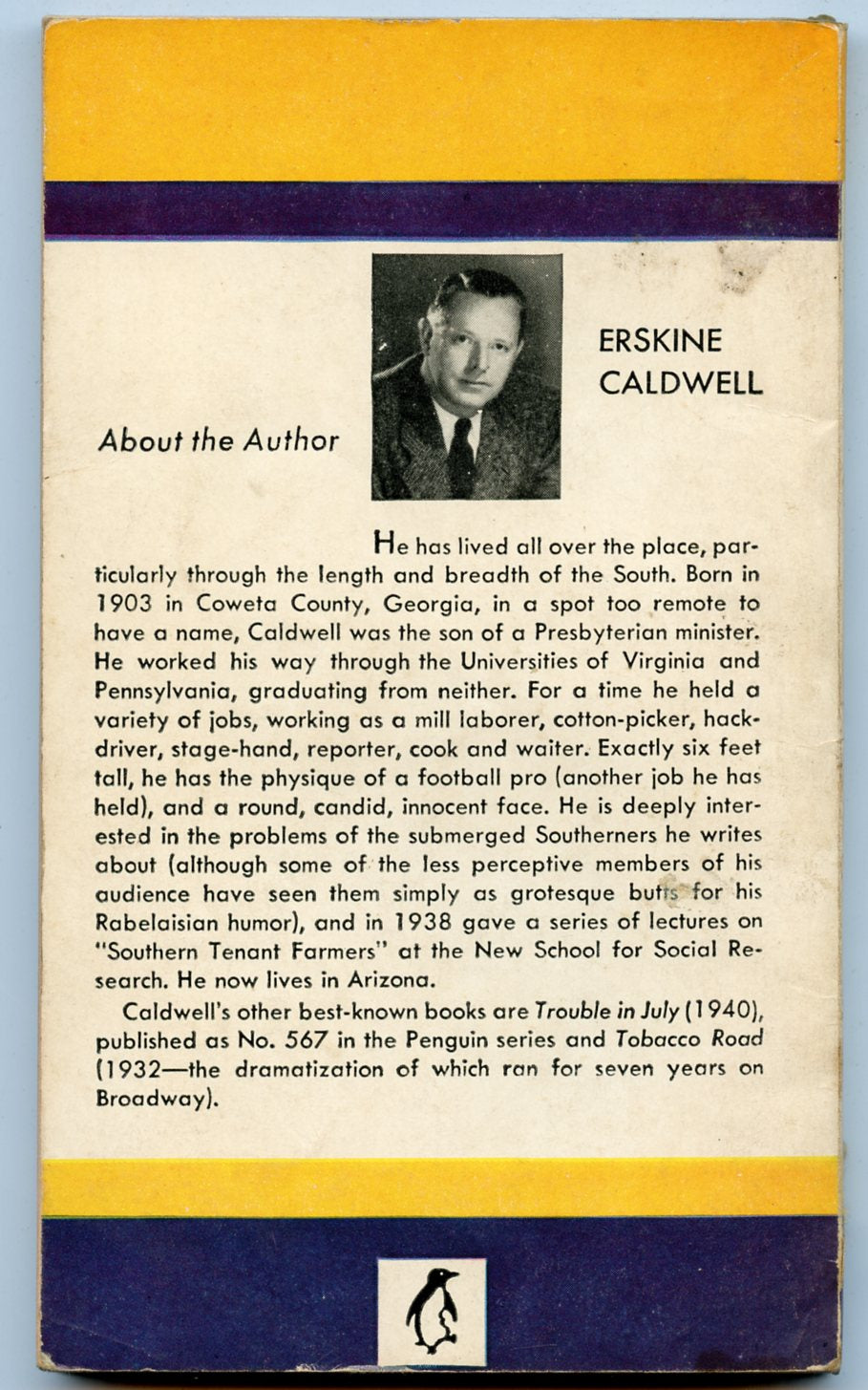 About the Author

ERSKINE CALDWELL

He has lived all over the place, particularly through the length and breadth of the South. Born in 1903 in Coweta County, Georgia, in a spot too remote to have a name, Caldwell was the son of a Presbyterian minister. He worked his way through the Universities of Virginia and Pennsylvania, graduating from neither. For a time he held a variety of jobs, working as a mill laborer, cotton-picker, hack-driver, stage-hand, reporter, cook and waiter. Exactly six feet tall, he has the physique of a football pro (another job he has held), and a round, candid, innocent face. He is deeply interested in the problems of the submerged Southerners he writes about (although some of the less perceptive members of his audience have seen them simply as grotesque butts for his Rabelaisian humor), and in 1938 gave a series of lectures on "Southern Tenant Farmers" at the New School for Social Research. He now lives in Arizona.

Caldwell's other best-known books are Trouble in July (1940), published as No. 567 in the Penguin series and Tobacco Road (1932—the dramatization of which ran for seven years on Broadway).